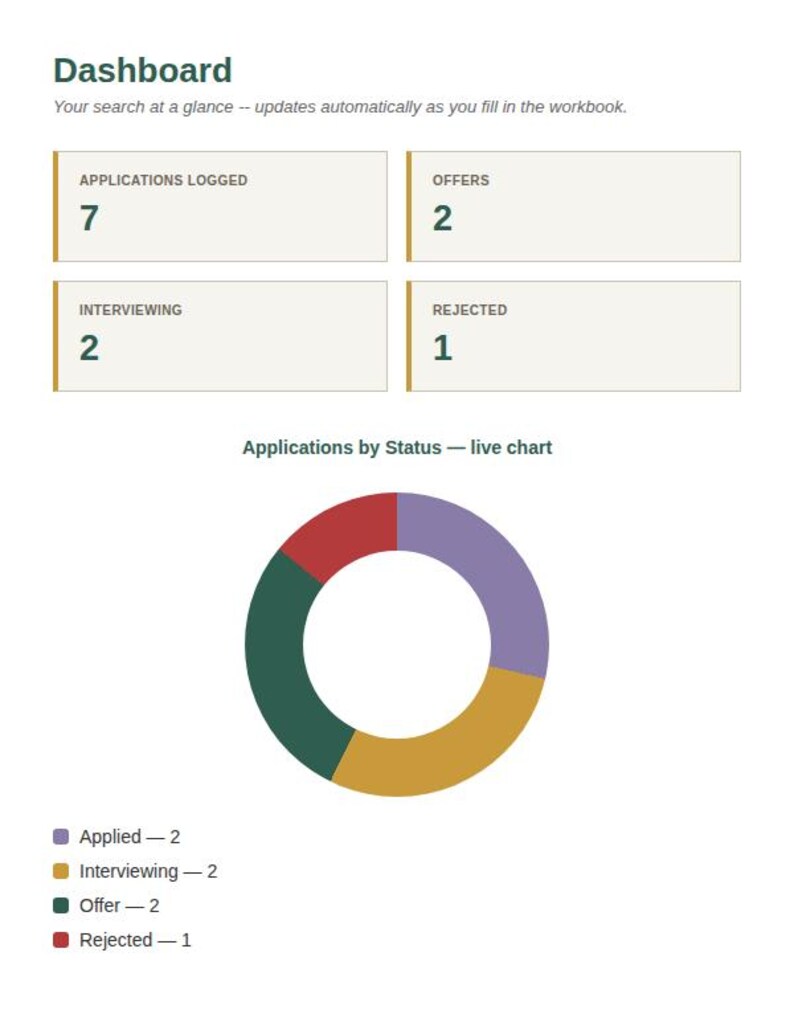 Dashboard

Your search at a glance -- updates automatically as you fill in the workbook.

APPLICATIONS LOGGED
7

OFFERS
2

INTERVIEWING
2

REJECTED
1

Applications by Status — live chart

Applied — 2
Interviewing — 2
Offer — 2
Rejected — 1